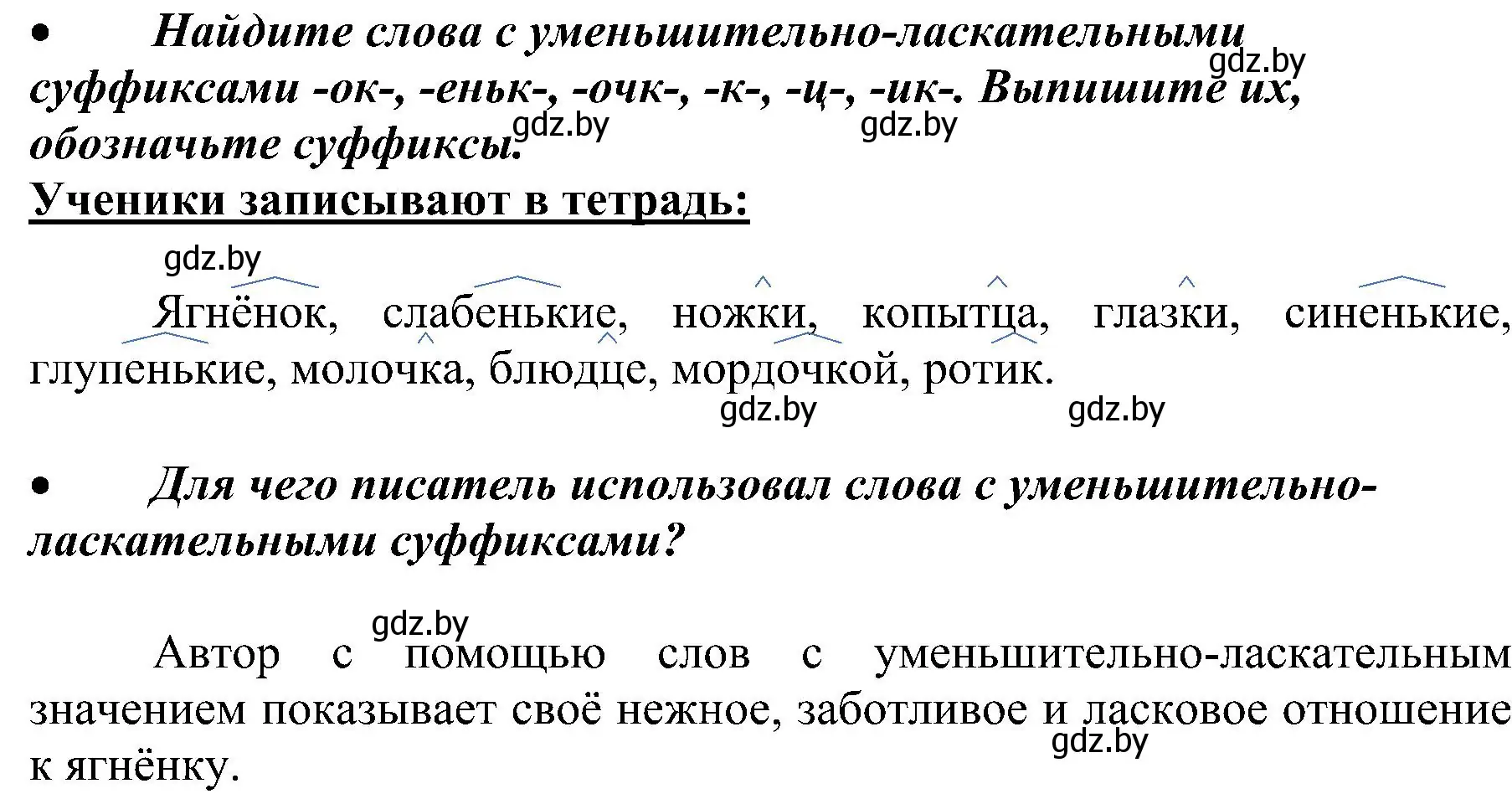 • Найдите слова с уменьшительно-ласкательными суффиксами -ок-, -еньк-, -очк-, -к-, -ц-, -ик-. Выпишите их, обозначьте суффиксы.

gdz.by gdz.by gdz.by

Ученики записывают в тетрадь:

gdz.by

Ягнёнок, слабенькие, ножки, копытца, глазки, синенькие, глупенькие, молочка, блюдце, мордочкой, ротик.

gdz.by gdz.by

• Для чего писатель использовал слова с уменьшительно-ласкательными суффиксами?

gdz.by

Автор с помощью слов с уменьшительно-ласкательным значением показывает своё нежное, заботливое и ласковое отношение к ягнёнку.

gdz.by